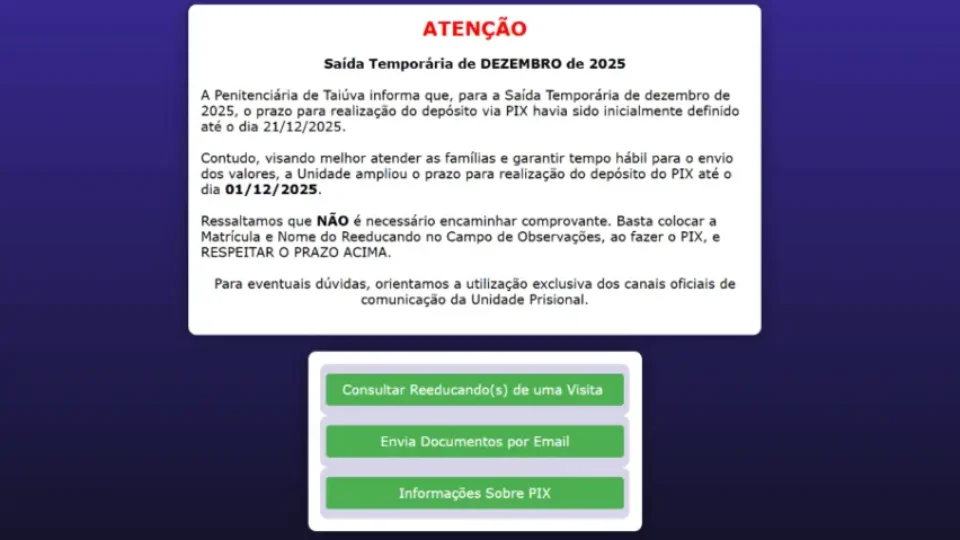 ATENÇÃO

Saída Temporária de DEZEMBRO de 2025

A Penitenciária de Taiúva informa que, para a Saída Temporária de dezembro de 2025, o prazo para realização do depósito via PIX havia sido inicialmente definido até o dia 21/12/2025.

Contudo, visando melhor atender as famílias e garantir tempo hábil para o envio dos valores, a Unidade ampliou o prazo para realização do depósito do PIX até o dia 01/12/2025.

Ressaltamos que NÃO é necessário encaminhar comprovante. Basta colocar a Matrícula e Nome do Reeducando no Campo de Observações, ao fazer o PIX, e RESPEITAR O PRAZO ACIMA.

Para eventuais dúvidas, orientamos a utilização exclusiva dos canais oficiais de comunicação da Unidade Prisional.

Consultar Reeducando(s) de uma Visita

Envia Documentos por Email

Informações Sobre PIX